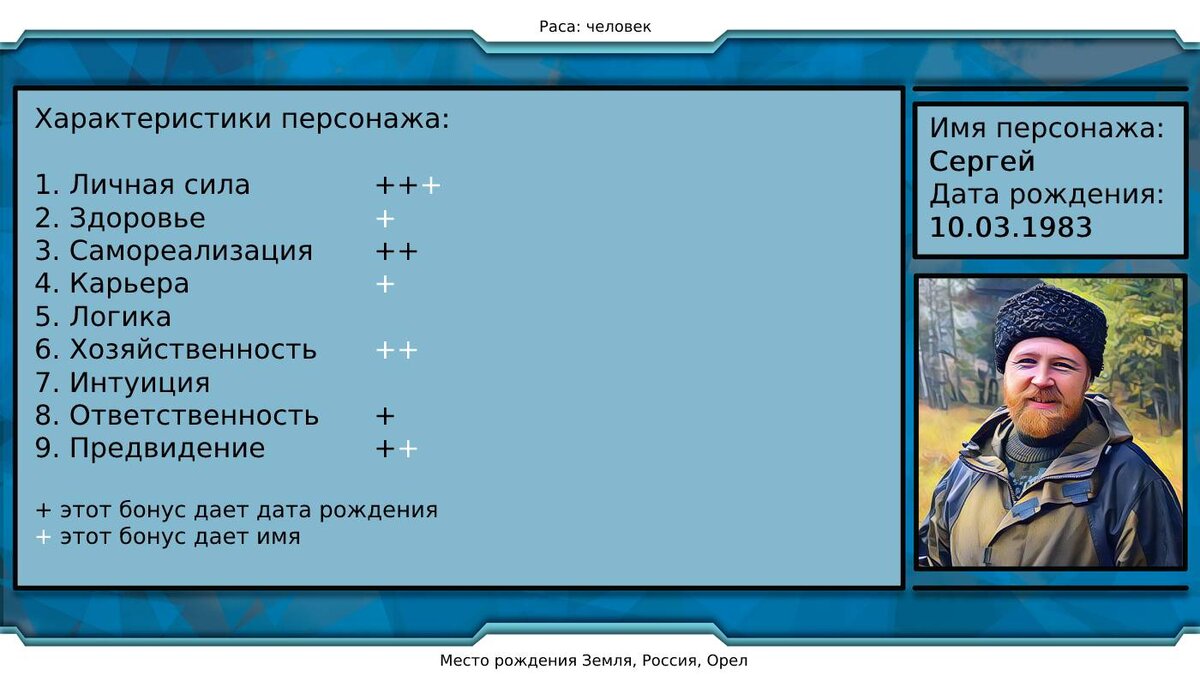 Раса: человек

Характеристики персонажа:

1. Личная сила +++
2. Здоровье +
3. Самореализация ++
4. Карьера +
5. Логика
6. Хозяйственность ++
7. Интуиция
8. Ответственность +
9. Предвидение ++

+ этот бонус дает дата рождения
+ этот бонус дает имя

Имя персонажа:
Сергей
Дата рождения:
10.03.1983

Место рождения Земля, Россия, Орел